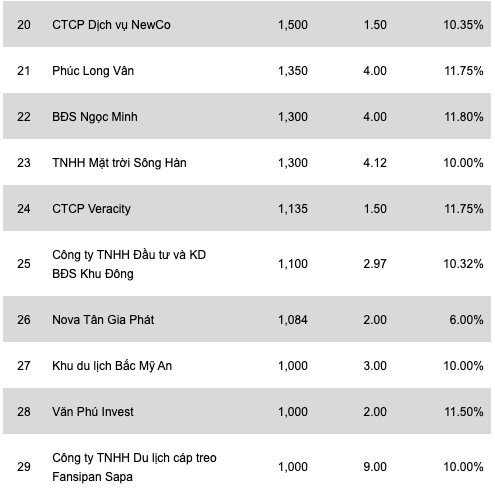 | 20 | CTCP Dịch vụ NewCo | 1,500 | 1.50 | 10.35% |
|---|---|---|---|---|
| 21 | Phúc Long Vân | 1,350 | 4.00 | 11.75% |
| 22 | BĐS Ngọc Minh | 1,300 | 4.00 | 11.80% |
| 23 | TNHH Mặt trời Sông Hàn | 1,300 | 4.12 | 10.00% |
| 24 | CTCP Veracity | 1,135 | 1.50 | 11.75% |
| 25 | Công ty TNHH Đầu tư và KD BĐS Khu Đông | 1,100 | 2.97 | 10.32% |
| 26 | Nova Tân Gia Phát | 1,084 | 2.00 | 6.00% |
| 27 | Khu du lịch Bắc Mỹ An | 1,000 | 3.00 | 10.00% |
| 28 | Văn Phú Invest | 1,000 | 2.00 | 11.50% |
| 29 | Công ty TNHH Du lịch cáp treo Fansipan Sapa | 1,000 | 9.00 | 10.00% |